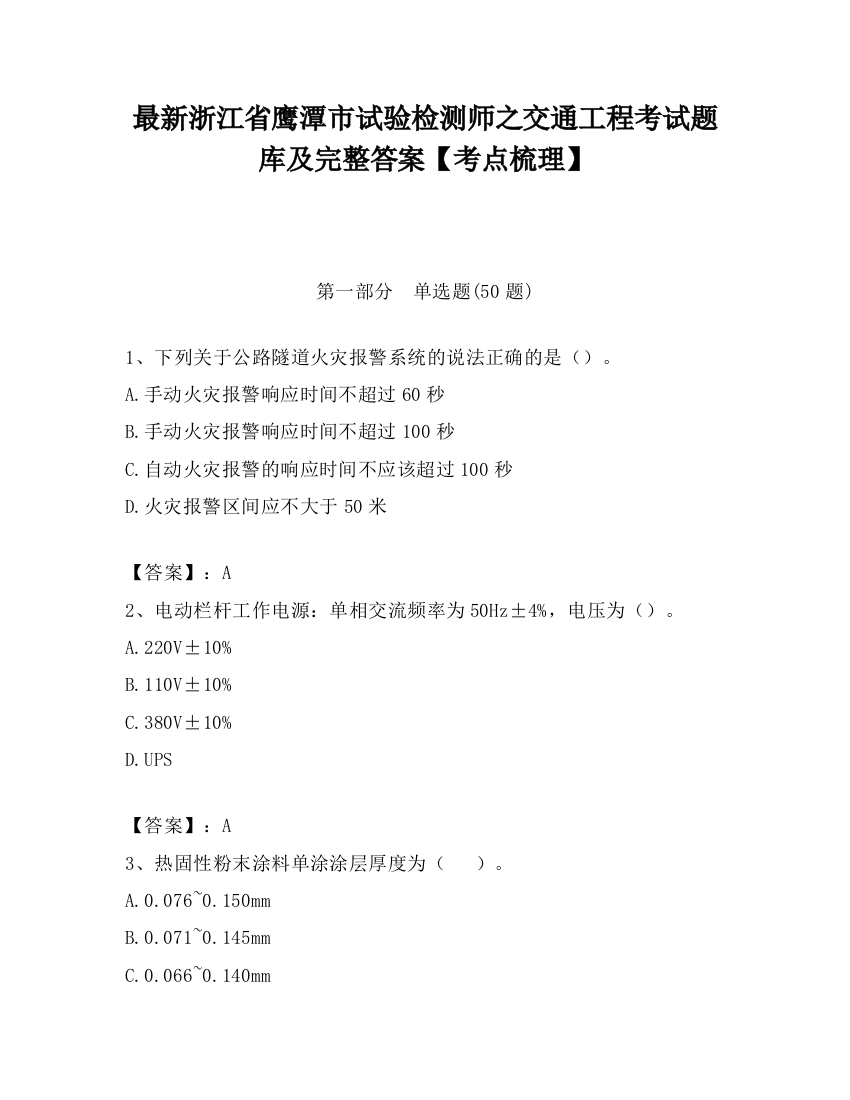 最新浙江省鹰潭市试验检测师之交通工程考试题库及完整答案【考点梳理】

第一部分　单选题(50 题)

1、下列关于公路隧道火灾报警系统的说法正确的是（）。

A.手动火灾报警响应时间不超过 60 秒

B.手动火灾报警响应时间不超过 100 秒

C.自动火灾报警的响应时间不应该超过 100 秒

D.火灾报警区间应不大于 50 米

【答案】：A

2、电动栏杆工作电源：单相交流频率为 50Hz±4%，电压为（）。

A.220V±10%

B.110V±10%

C.380V±10%

D.UPS

【答案】：A

3、热固性粉末涂料单涂涂层厚度为（　　）。

A.0.076~0.150mm

B.0.071~0.145mm

C.0.066~0.140mm